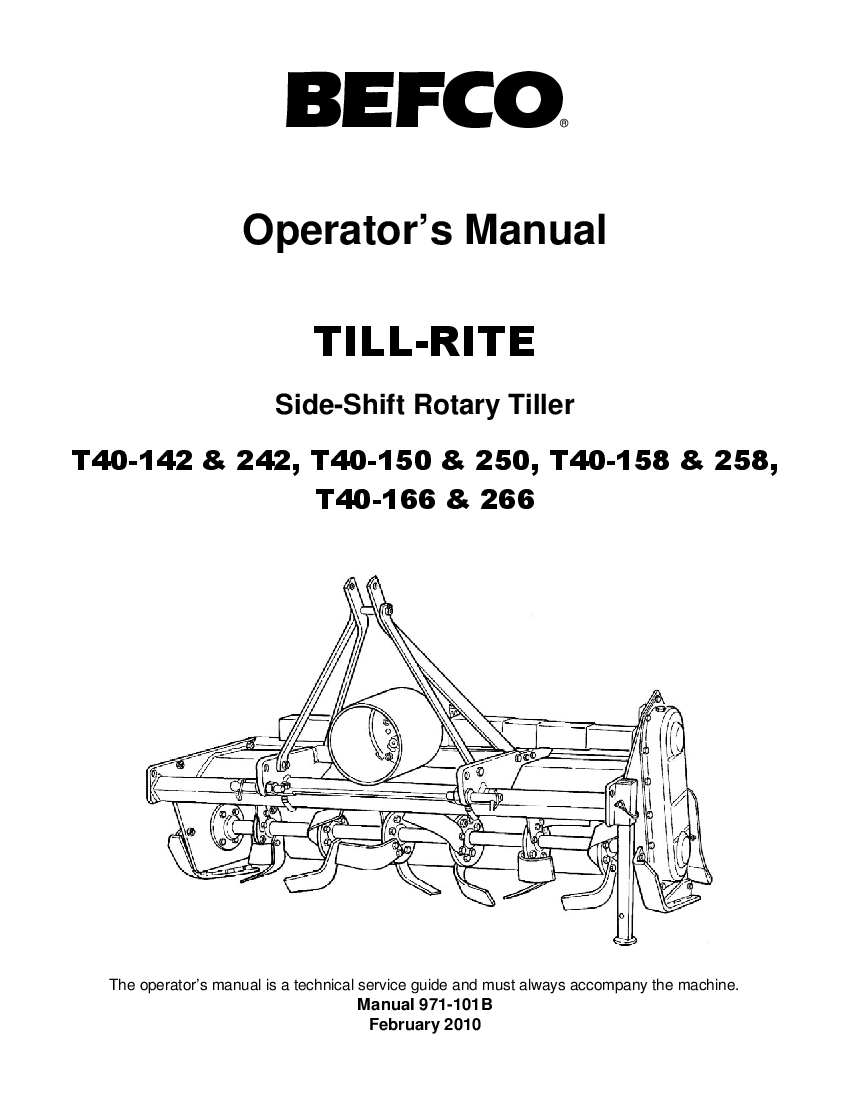 BEFCO®

Operator's Manual

TILL-RITE

Side-Shift Rotary Tiller

T40-142 & 242, T40-150 & 250, T40-158 & 258, T40-166 & 266

The operator's manual is a technical service guide and must always accompany the machine.
Manual 971-101B
February 2010